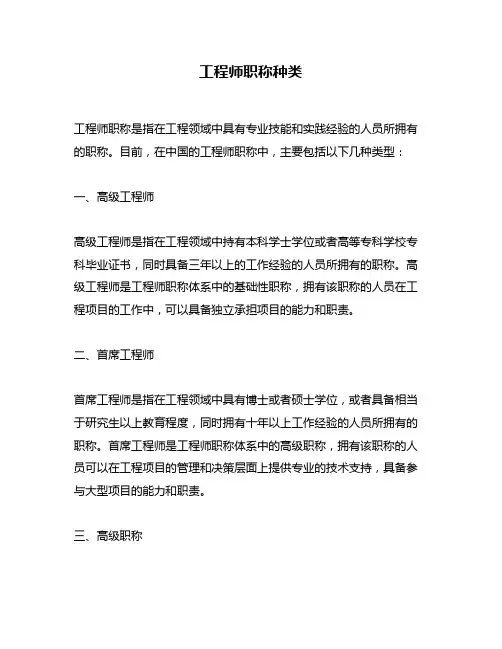 工程师职称种类

工程师职称是指在工程领域中具有专业技能和实践经验的人员所拥有的职称。目前，在中国的工程师职称中，主要包括以下几种类型：

一、高级工程师

高级工程师是指在工程领域中持有本科学士学位或者高等专科学校专科毕业证书，同时具备三年以上的工作经验的人员所拥有的职称。高级工程师是工程师职称体系中的基础性职称，拥有该职称的人员在工程项目的工作中，可以具备独立承担项目的能力和职责。

二、首席工程师

首席工程师是指在工程领域中具有博士或者硕士学位，或者具备相当于研究生以上教育程度，同时拥有十年以上工作经验的人员所拥有的职称。首席工程师是工程师职称体系中的高级职称，拥有该职称的人员可以在工程项目的管理和决策层面上提供专业的技术支持，具备参与大型项目的能力和职责。

三、高级职称